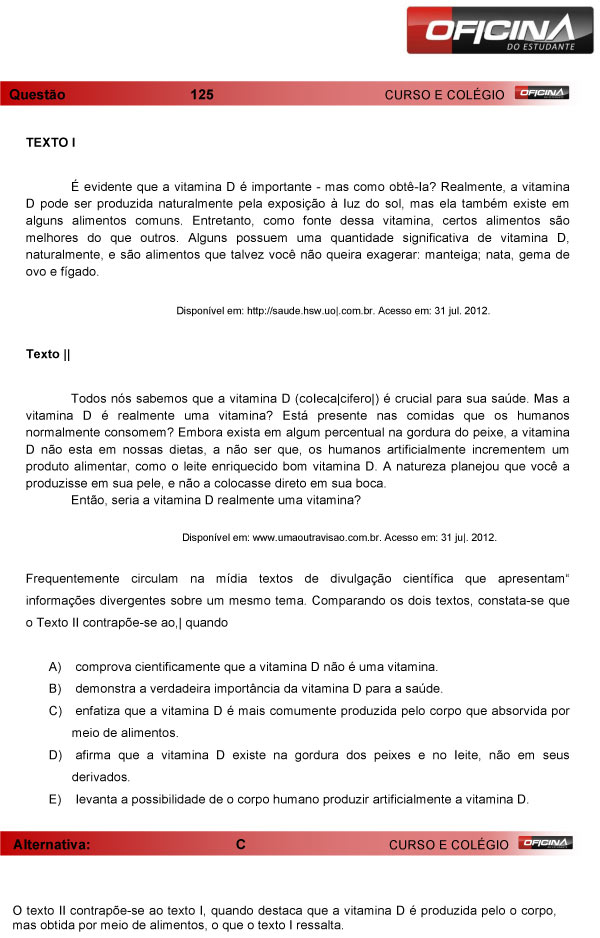 OFICINA DO ESTUDANTE

Questão 125 CURSO E COLÉGIO OFICINA

TEXTO I

É evidente que a vitamina D é importante - mas como obtê-la? Realmente, a vitamina D pode ser produzida naturalmente pela exposição à luz do sol, mas ela também existe em alguns alimentos comuns. Entretanto, como fonte dessa vitamina, certos alimentos são melhores do que outros. Alguns possuem uma quantidade significativa de vitamina D, naturalmente, e são alimentos que talvez você não queira exagerar: manteiga; nata, gema de ovo e fígado.

Disponível em: http://saude.hsw.uo|.com.br. Acesso em: 31 jul. 2012.

Texto ||

Todos nós sabemos que a vitamina D (coleca|cifero|) é crucial para sua saúde. Mas a vitamina D é realmente uma vitamina? Está presente nas comidas que os humanos normalmente consomem? Embora exista em algum percentual na gordura do peixe, a vitamina D não esta em nossas dietas, a não ser que, os humanos artificialmente incrementem um produto alimentar, como o leite enriquecido bom vitamina D. A natureza planejou que você a produzisse em sua pele, e não a colocasse direto em sua boca.
Então, seria a vitamina D realmente uma vitamina?

Disponível em: www.umaoutravisao.com.br. Acesso em: 31 ju|. 2012.

Frequentemente circulam na mídia textos de divulgação científica que apresentam“ informações divergentes sobre um mesmo tema. Comparando os dois textos, constata-se que o Texto II contrapõe-se ao,| quando

A) comprova cientificamente que a vitamina D não é uma vitamina.
B) demonstra a verdadeira importância da vitamina D para a saúde.
C) enfatiza que a vitamina D é mais comumente produzida pelo corpo que absorvida por meio de alimentos.
D) afirma que a vitamina D existe na gordura dos peixes e no leite, não em seus derivados.
E) levanta a possibilidade de o corpo humano produzir artificialmente a vitamina D.

Alternativa: C CURSO E COLÉGIO OFICINA

O texto II contrapõe-se ao texto I, quando destaca que a vitamina D é produzida pelo o corpo, mas obtida por meio de alimentos, o que o texto I ressalta.